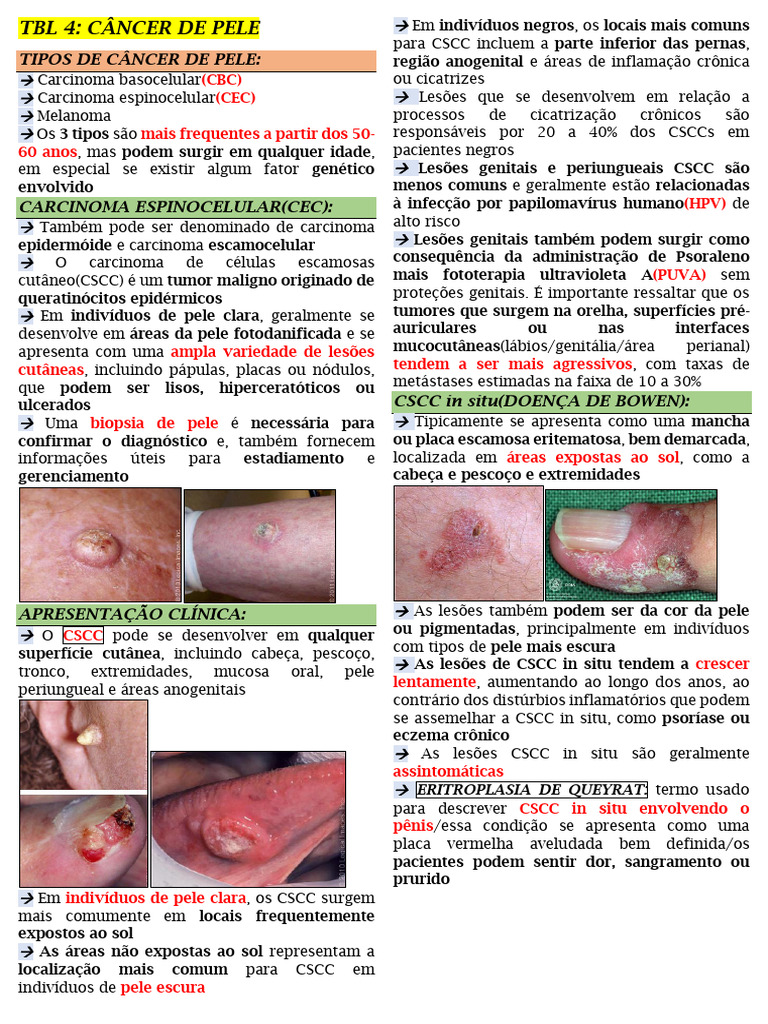 TBL 4: CÂNCER DE PELE

TIPOS DE CÂNCER DE PELE:

➔ Carcinoma basocelular(CBC)
➔ Carcinoma espinocelular(CEC)
➔ Melanoma
➔ Os 3 tipos são mais frequentes a partir dos 50-60 anos, mas podem surgir em qualquer idade, em especial se existir algum fator genético envolvido

CARCINOMA ESPINOCELULAR(CEC):

➔ Também pode ser denominado de carcinoma epidermóide e carcinoma escamocelular
➔ O carcinoma de células escamosas cutâneo(CSCC) é um tumor maligno originado de queratinócitos epidérmicos
➔ Em indivíduos de pele clara, geralmente se desenvolve em áreas da pele fotodanificada e se apresenta com uma ampla variedade de lesões cutâneas, incluindo pápulas, placas ou nódulos, que podem ser lisos, hiperceratóticos ou ulcerados
➔ Uma biopsia de pele é necessária para confirmar o diagnóstico e, também fornecem informações úteis para estadiamento e gerenciamento

APRESENTAÇÃO CLÍNICA:

➔ O CSCC pode se desenvolver em qualquer superfície cutânea, incluindo cabeça, pescoço, tronco, extremidades, mucosa oral, pele periungueal e áreas anogenitais

➔ Em indivíduos de pele clara, os CSCC surgem mais comumente em locais frequentemente expostos ao sol
➔ As áreas não expostas ao sol representam a localização mais comum para CSCC em indivíduos de pele escura

➔ Em indivíduos negros, os locais mais comuns para CSCC incluem a parte inferior das pernas, região anogenital e áreas de inflamação crônica ou cicatrizes
➔ Lesões que se desenvolvem em relação a processos de cicatrização crônicos são responsáveis por 20 a 40% dos CSCCs em pacientes negros
➔ Lesões genitais e periungueais CSCC são menos comuns e geralmente estão relacionadas à infecção por papilomavírus humano(HPV) de alto risco
➔ Lesões genitais também podem surgir como consequência da administração de Psoraleno mais fototerapia ultravioleta A(PUVA) sem proteções genitais. É importante ressaltar que os tumores que surgem na orelha, superfícies pré-auriculares ou nas interfaces mucocutâneas(lábios/genitália/área perianal) tendem a ser mais agressivos, com taxas de metástases estimadas na faixa de 10 a 30%

CSCC in situ(DOENÇA DE BOWEN):

➔ Tipicamente se apresenta como uma mancha ou placa escamosa eritematosa, bem demarcada, localizada em áreas expostas ao sol, como a cabeça e pescoço e extremidades

➔ As lesões também podem ser da cor da pele ou pigmentadas, principalmente em indivíduos com tipos de pele mais escura
➔ As lesões de CSCC in situ tendem a crescer lentamente, aumentando ao longo dos anos, ao contrário dos distúrbios inflamatórios que podem se assemelhar a CSCC in situ, como psoríase ou eczema crônico
➔ As lesões CSCC in situ são geralmente assintomáticas
➔ ERITROPLASIA DE QUEYRAT: termo usado para descrever CSCC in situ envolvendo o pênis/essa condição se apresenta como uma placa vermelha aveludada bem definida/os pacientes podem sentir dor, sangramento ou prurido